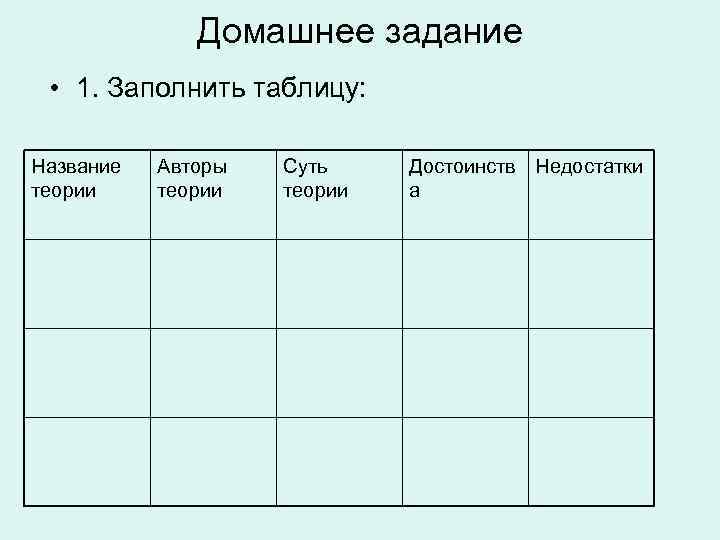 Домашнее задание

• 1. Заполнить таблицу:

| Название теории | Авторы теории | Суть теории | Достоинства | Недостатки |
|---|---|---|---|---|
| | | | | |
| | | | | |
| | | | | |